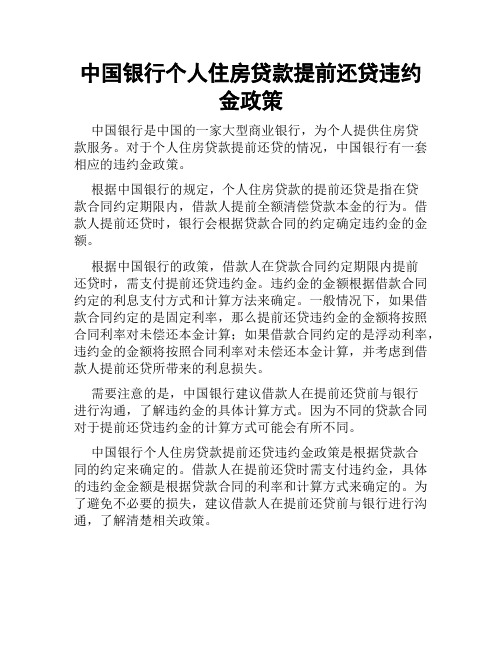 中国银行个人住房贷款提前还贷违约金政策

中国银行是中国的一家大型商业银行，为个人提供住房贷款服务。对于个人住房贷款提前还贷的情况，中国银行有一套相应的违约金政策。

根据中国银行的规定，个人住房贷款的提前还贷是指在贷款合同约定期限内，借款人提前全额清偿贷款本金的行为。借款人提前还贷时，银行会根据贷款合同的约定确定违约金的金额。

根据中国银行的政策，借款人在贷款合同约定期限内提前还贷时，需支付提前还贷违约金。违约金的金额根据借款合同约定的利息支付方式和计算方法来确定。一般情况下，如果借款合同约定的是固定利率，那么提前还贷违约金的金额将按照合同利率对未偿还本金计算；如果借款合同约定的是浮动利率，违约金的金额将按照合同利率对未偿还本金计算，并考虑到借款人提前还贷所带来的利息损失。

需要注意的是，中国银行建议借款人在提前还贷前与银行进行沟通，了解违约金的具体计算方式。因为不同的贷款合同对于提前还贷违约金的计算方式可能会有所不同。

中国银行个人住房贷款提前还贷违约金政策是根据贷款合同的约定来确定的。借款人在提前还贷时需支付违约金，具体的违约金金额是根据贷款合同的利率和计算方式来确定的。为了避免不必要的损失，建议借款人在提前还贷前与银行进行沟通，了解清楚相关政策。